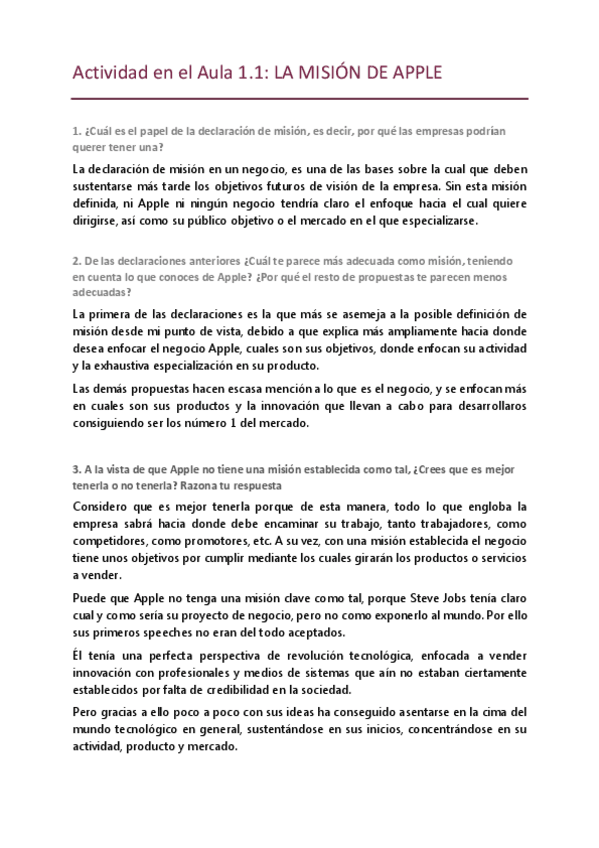 Actividad en el Aula 1.1: LA MISIÓN DE APPLE

1. ¿Cuál es el papel de la declaración de misión, es decir, por qué las empresas podrían querer tener una?

La declaración de misión en un negocio, es una de las bases sobre la cual que deben sustentarse más tarde los objetivos futuros de visión de la empresa. Sin esta misión definida, ni Apple ni ningún negocio tendría claro el enfoque hacia el cual quiere dirigirse, así como su público objetivo o el mercado en el que especializarse.

2. De las declaraciones anteriores ¿Cuál te parece más adecuada como misión, teniendo en cuenta lo que conoces de Apple? ¿Por qué el resto de propuestas te parecen menos adecuadas?

La primera de las declaraciones es la que más se asemeja a la posible definición de misión desde mi punto de vista, debido a que explica más ampliamente hacia donde desea enfocar el negocio Apple, cuales son sus objetivos, donde enfocan su actividad y la exhaustiva especialización en su producto.

Las demás propuestas hacen escasa mención a lo que es el negocio, y se enfocan más en cuales son sus productos y la innovación que llevan a cabo para desarrollaros consiguiendo ser los número 1 del mercado.

3. A la vista de que Apple no tiene una misión establecida como tal, ¿Crees que es mejor tenerla o no tenerla? Razona tu respuesta

Considero que es mejor tenerla porque de esta manera, todo lo que engloba la empresa sabrá hacia donde debe encaminar su trabajo, tanto trabajadores, como competidores, como promotores, etc. A su vez, con una misión establecida el negocio tiene unos objetivos por cumplir mediante los cuales girarán los productos o servicios a vender.

Puede que Apple no tenga una misión clave como tal, porque Steve Jobs tenía claro cual y como sería su proyecto de negocio, pero no como exponerlo al mundo. Por ello sus primeros speeches no eran del todo aceptados.

Él tenía una perfecta perspectiva de revolución tecnológica, enfocada a vender innovación con profesionales y medios de sistemas que aín no estaban ciertamente establecidos por falta de credibilidad en la sociedad.

Pero gracias a ello poco a poco con sus ideas ha conseguido asentarse en la cima del mundo tecnológico en general, sustentándose en sus inicios, concentrándose en su actividad, producto y mercado.